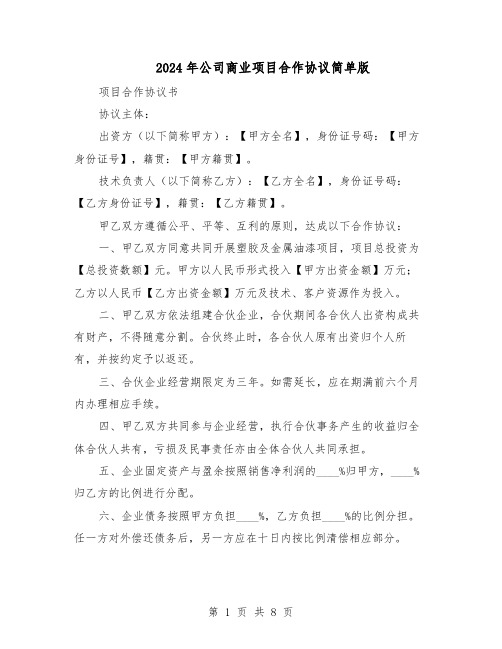 2024年公司商业项目合作协议简单版

项目合作协议书

协议主体：

出资方（以下简称甲方）：【甲方全名】，身份证号码：【甲方身份证号】，籍贯：【甲方籍贯】。

技术负责人（以下简称乙方）：【乙方全名】，身份证号码：【乙方身份证号】，籍贯：【乙方籍贯】。

甲乙双方遵循公平、平等、互利的原则，达成以下合作协议：

一、甲乙双方同意共同开展塑胶及金属油漆项目，项目总投资为【总投资数额】元。甲方以人民币形式投入【甲方出资金额】万元；乙方以人民币【乙方出资金额】万元及技术、客户资源作为投入。

二、甲乙双方依法组建合伙企业，合伙期间各合伙人出资构成共有财产，不得随意分割。合伙终止时，各合伙人原有出资归个人所有，并按约定予以返还。

三、合伙企业经营期限定为三年。如需延长，应在期满前六个月内办理相应手续。

四、甲乙双方共同参与企业经营，执行合伙事务产生的收益归全体合伙人共有，亏损及民事责任亦由全体合伙人共同承担。

五、企业固定资产与盈余按照销售净利润的____%归甲方，____%归乙方的比例进行分配。

六、企业债务按照甲方负担____%，乙方负担____%的比例分担。任一方对外偿还债务后，另一方应在十日内按比例清偿相应部分。

第 1 页 共 8 页